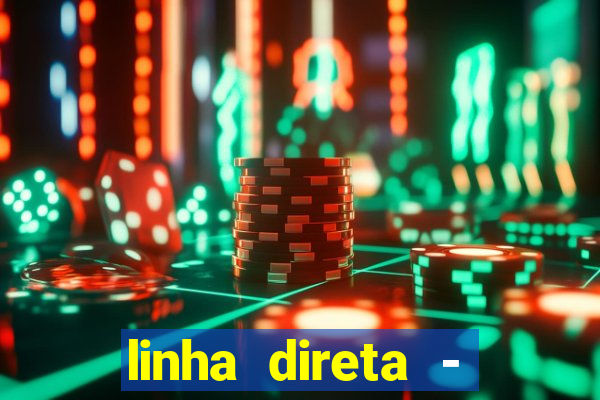 linha direta -